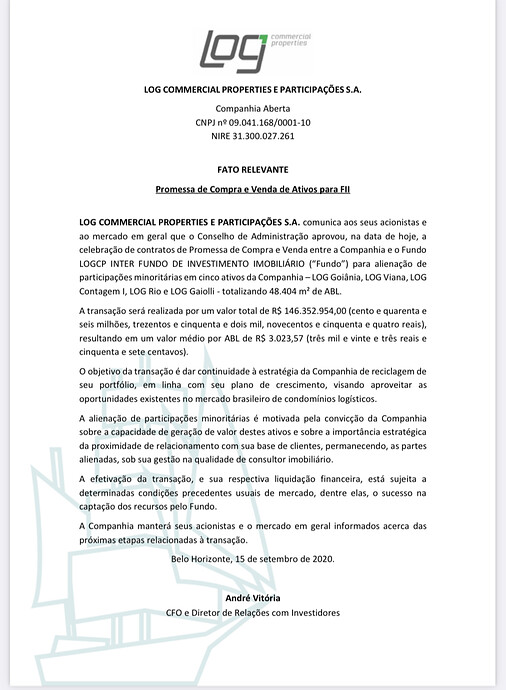 LOG commercial properties

LOG COMMERCIAL PROPERTIES E PARTICIPAÇÕES S.A.

Companhia Aberta
CNPJ nº 09.041.168/0001-10
NIRE 31.300.027.261

FATO RELEVANTE

Promessa de Compra e Venda de Ativos para FII

LOG COMMERCIAL PROPERTIES E PARTICIPAÇÕES S.A. comunica aos seus acionistas e ao mercado em geral que o Conselho de Administração aprovou, na data de hoje, a celebração de contratos de Promessa de Compra e Venda entre a Companhia e o Fundo LOGCP INTER FUNDO DE INVESTIMENTO IMOBILIÁRIO ("Fundo") para alienação de participações minoritárias em cinco ativos da Companhia – LOG Goiânia, LOG Viana, LOG Contagem I, LOG Rio e LOG Gaiolli - totalizando 48.404 m² de ABL.

A transação será realizada por um valor total de R$ 146.352.954,00 (cento e quarenta e seis milhões, trezentos e cinquenta e dois mil, novecentos e cinquenta e quatro reais), resultando em um valor médio por ABL de R$ 3.023,57 (três mil e vinte e três reais e cinquenta e sete centavos).

O objetivo da transação é dar continuidade à estratégia da Companhia de reciclagem de seu portfólio, em linha com seu plano de crescimento, visando aproveitar as oportunidades existentes no mercado brasileiro de condomínios logísticos.

A alienação de participações minoritárias é motivada pela convicção da Companhia sobre a capacidade de geração de valor destes ativos e sobre a importância estratégica da proximidade de relacionamento com sua base de clientes, permanecendo, as partes alienadas, sob sua gestão na qualidade de consultor imobiliário.

A efetivação da transação, e sua respectiva liquidação financeira, está sujeita a determinadas condições precedentes usuais de mercado, dentre elas, o sucesso na captação dos recursos pelo Fundo.

A Companhia manterá seus acionistas e o mercado em geral informados acerca das próximas etapas relacionadas à transação.

Belo Horizonte, 15 de setembro de 2020.

André Vitória
CFO e Diretor de Relações com Investidores